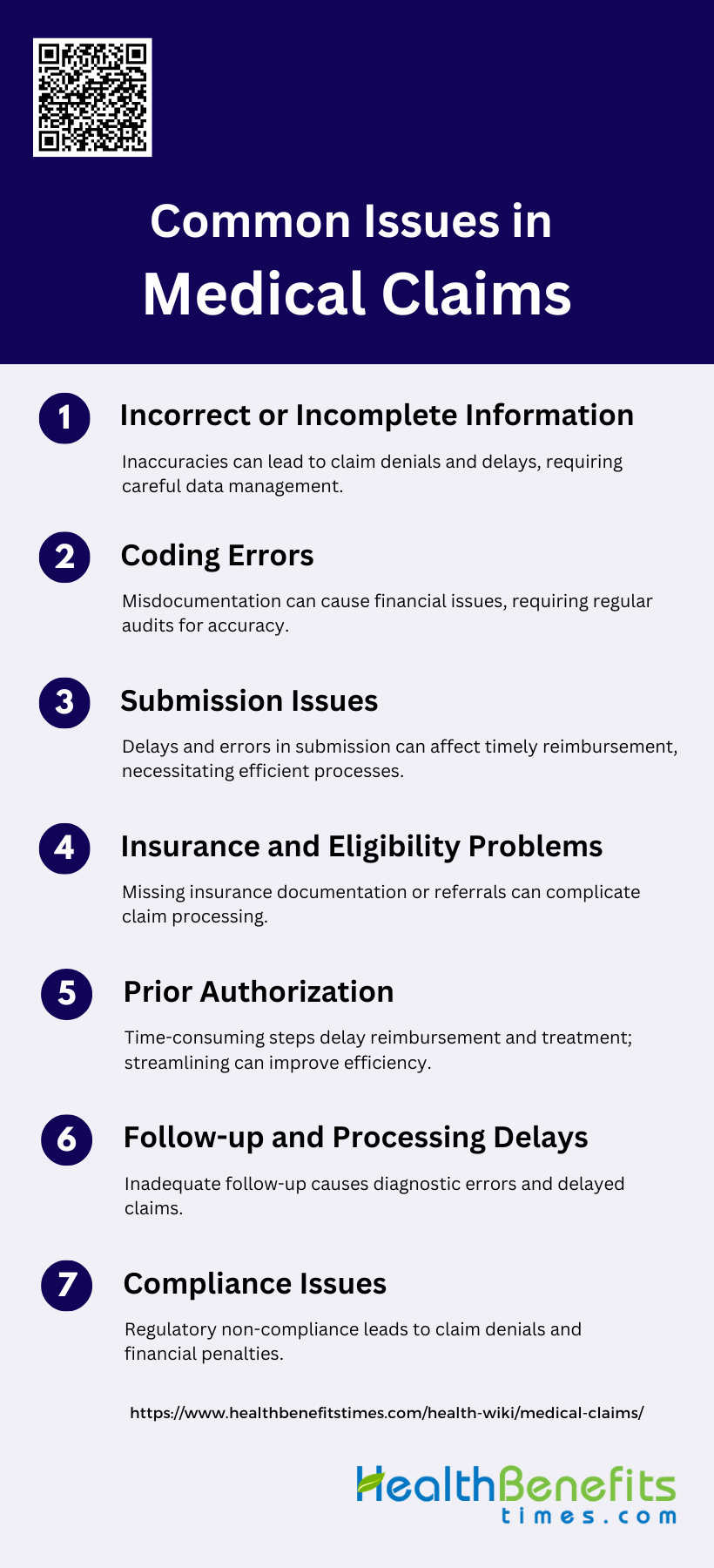 Common Issues in Medical Claims

1 Incorrect or Incomplete Information

Inaccuracies can lead to claim denials and delays, requiring careful data management.

2 Coding Errors

Misdocumentation can cause financial issues, requiring regular audits for accuracy.

3 Submission Issues

Delays and errors in submission can affect timely reimbursement, necessitating efficient processes.

4 Insurance and Eligibility Problems

Missing insurance documentation or referrals can complicate claim processing.

5 Prior Authorization

Time-consuming steps delay reimbursement and treatment; streamlining can improve efficiency.

6 Follow-up and Processing Delays

Inadequate follow-up causes diagnostic errors and delayed claims.

7 Compliance Issues

Regulatory non-compliance leads to claim denials and financial penalties.

https://www.healthbenefitstimes.com/health-wiki/medical-claims/

HealthBenefits times.com